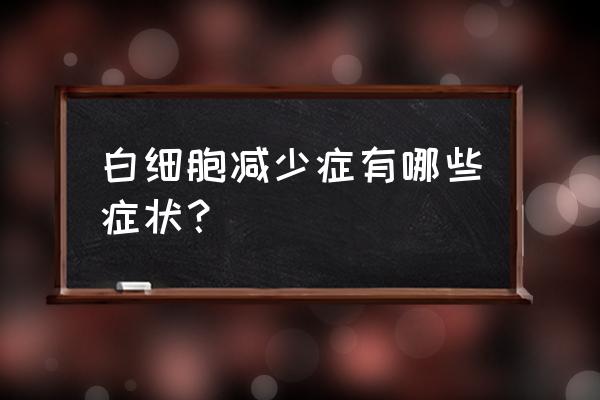 白细胞减少症有哪些症状？